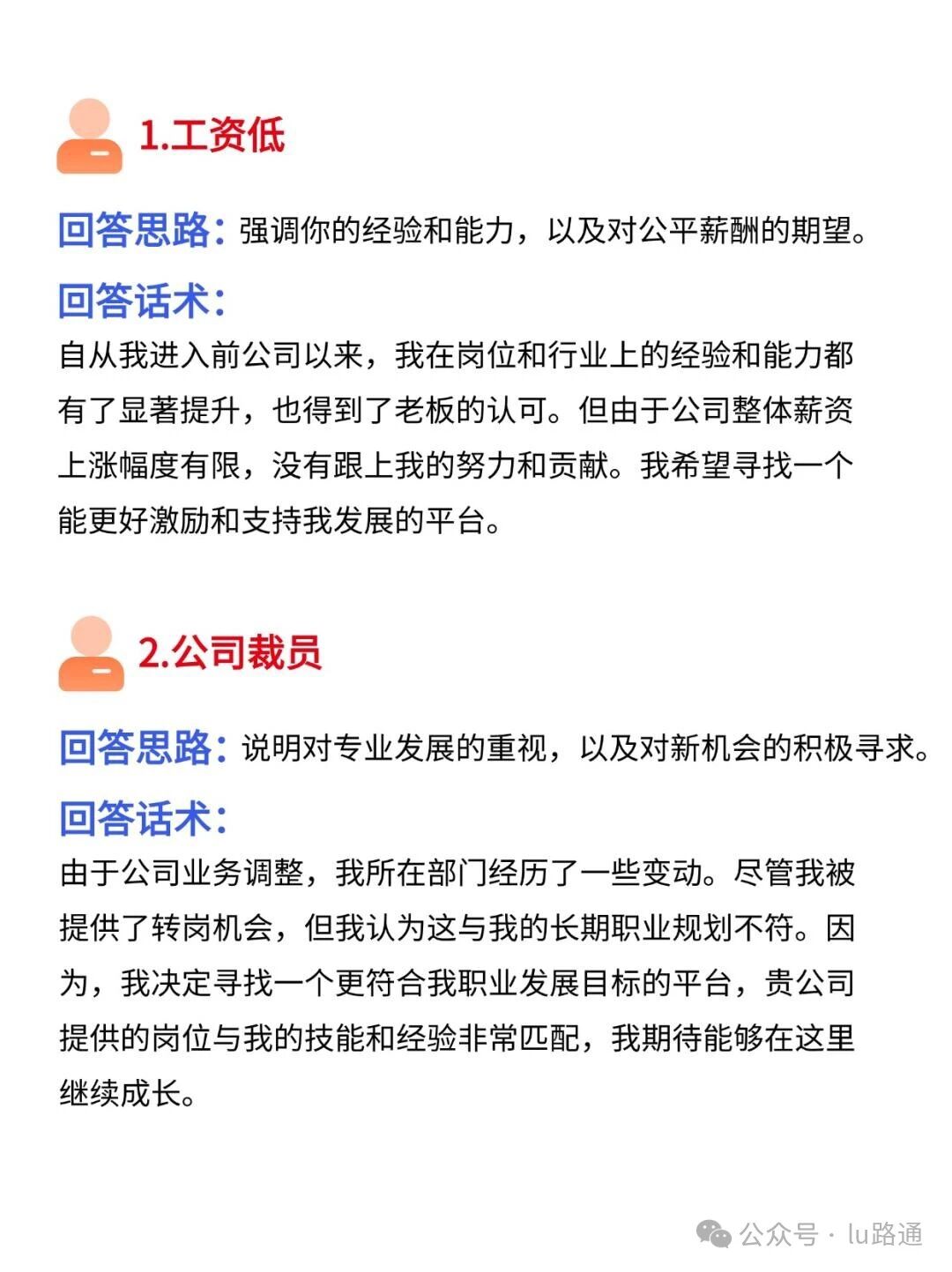 1.工资低

回答思路：强调你的经验和能力，以及对公平薪酬的期望。

回答话术：
自从我进入前公司以来，我在岗位和行业上的经验和能力都有了显著提升，也得到了老板的认可。但由于公司整体薪资上涨幅度有限，没有跟上我的努力和贡献。我希望寻找一个能更好激励和支持我发展的平台。

2.公司裁员

回答思路：说明对专业发展的重视，以及对新机会的积极寻求。

回答话术：
由于公司业务调整，我所在部门经历了一些变动。尽管我被提供了转岗机会，但我认为这与我的长期职业规划不符。因为，我决定寻找一个更符合我职业发展目标的平台，贵公司提供的岗位与我的技能和经验非常匹配，我期待能够在这里继续成长。

公众号 · lu路通